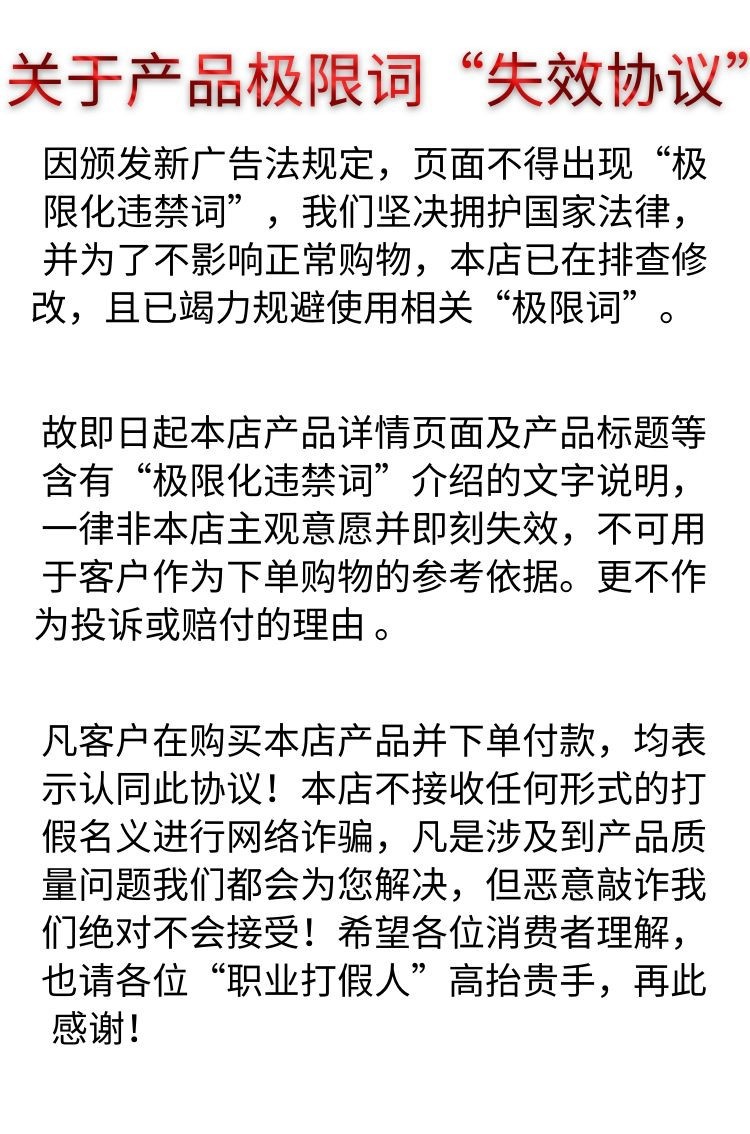 关于产品极限词“失效协议”

因颁发新广告法规定，页面不得出现“极限化违禁词”，我们坚决拥护国家法律，并为了不影响正常购物，本店已在排查修改，且已竭力规避使用相关“极限词”。

故即日起本店产品详情页面及产品标题等含有“极限化违禁词”介绍的文字说明，一律非本店主观意愿并即刻失效，不可用于客户作为下单购物的参考依据。更不作为投诉或赔付的理由 。

凡客户在购买本店产品并下单付款，均表示认同此协议！本店不接收任何形式的打假名义进行网络诈骗，凡是涉及到产品质量问题我们都会为您解决，但恶意敲诈我们绝对不会接受！希望各位消费者理解，也请各位“职业打假人”高抬贵手，再此感谢！